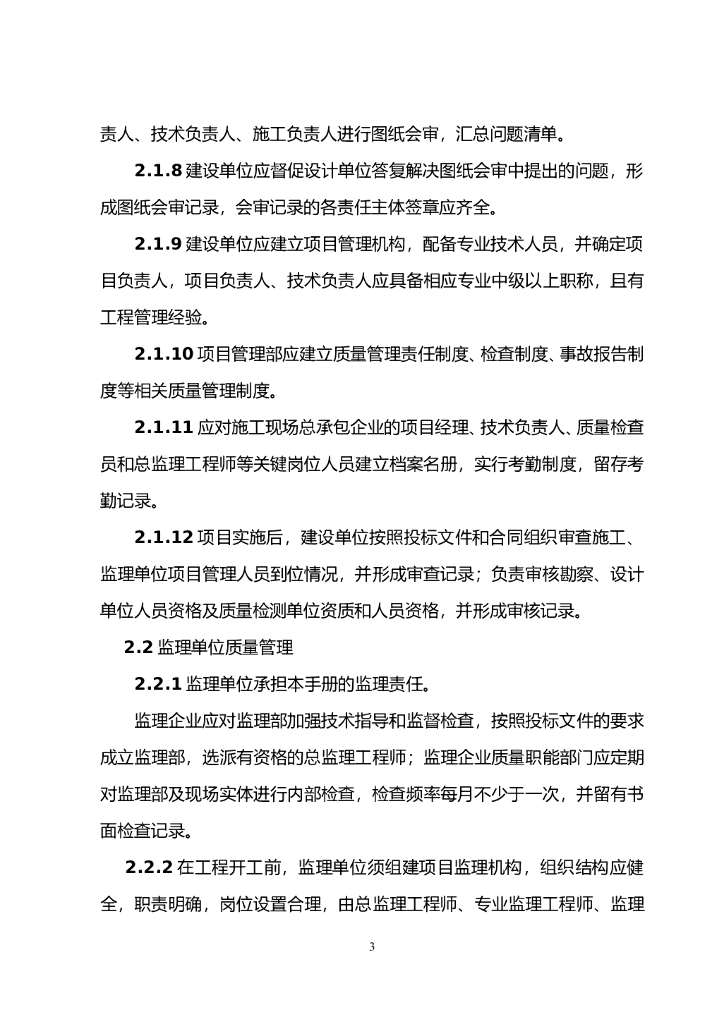 责人、技术负责人、施工负责人进行图纸会审，汇总问题清单。

2.1.8 建设单位应督促设计单位答复解决图纸会审中提出的问题，形成图纸会审记录，会审记录的各责任主体签章应齐全。

2.1.9 建设单位应建立项目管理机构，配备专业技术人员，并确定项目负责人，项目负责人、技术负责人应具备相应专业中级以上职称，且有工程管理经验。

2.1.10 项目管理部应建立质量管理责任制度、检查制度、事故报告制度等相关质量管理制度。

2.1.11 应对施工现场总承包企业的项目经理、技术负责人、质量检查员和总监理工程师等关键岗位人员建立档案名册，实行考勤制度，留存考勤记录。

2.1.12 项目实施后，建设单位按照投标文件和合同组织审查施工、监理单位项目管理人员到位情况，并形成审查记录；负责审核勘察、设计单位人员资格及质量检测单位资质和人员资格，并形成审核记录。

2.2 监理单位质量管理

2.2.1 监理单位承担本手册的监理责任。

监理企业应对监理部加强技术指导和监督检查，按照投标文件的要求成立监理部，选派有资格的总监理工程师；监理企业质量职能部门应定期对监理部及现场实体进行内部检查，检查频率每月不少于一次，并留有书面检查记录。

2.2.2 在工程开工前，监理单位须组建项目监理机构，组织结构应健全，职责明确，岗位设置合理，由总监理工程师、专业监理工程师、监理

3